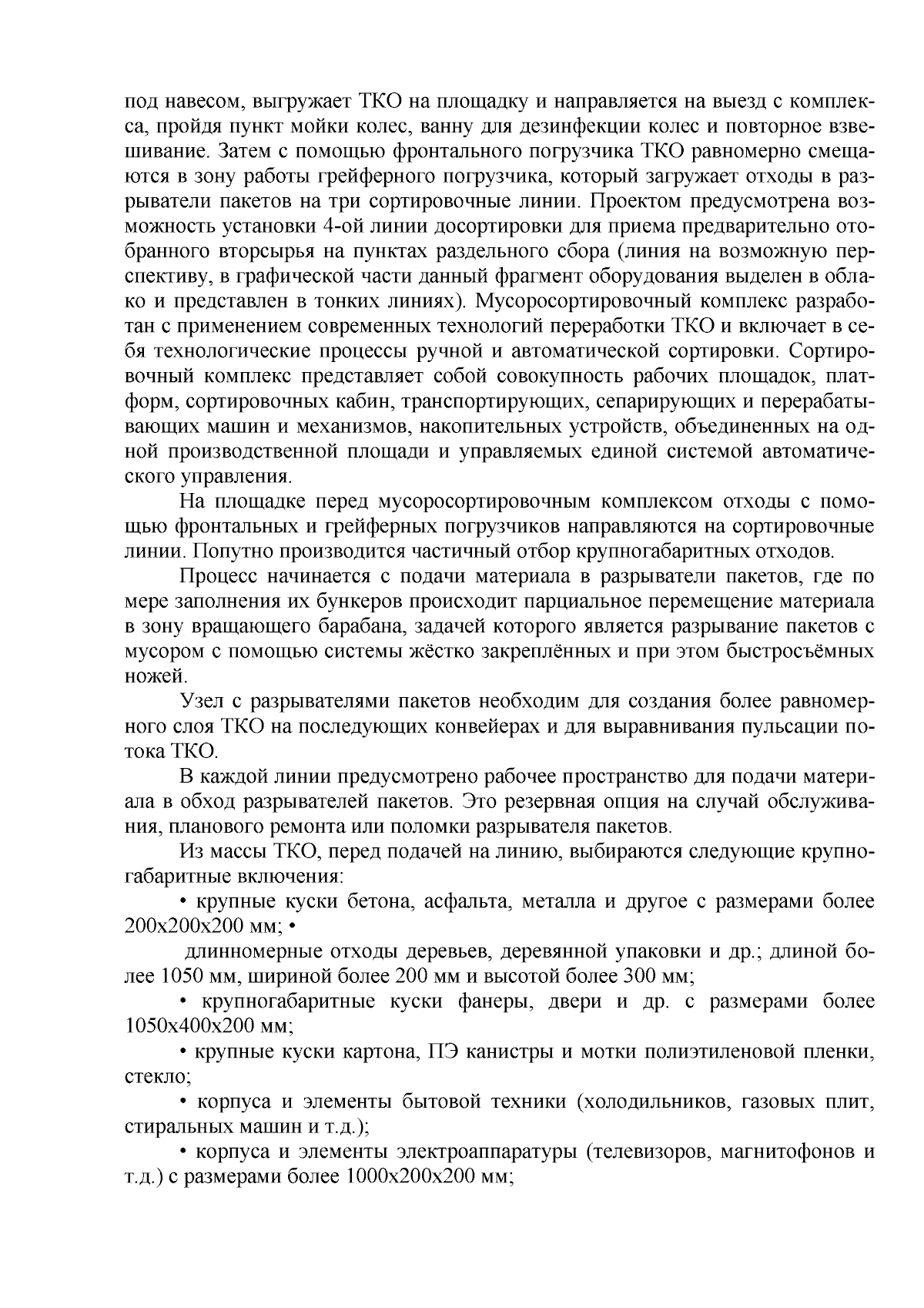 под навесом, выгружает ТКО на площадку и направляется на выезд с комплекса, пройдя пункт мойки колес, ванну для дезинфекции колес и повторное взвешивание. Затем с помощью фронтального погрузчика ТКО равномерно смещаются в зону работы грейферного погрузчика, который загружает отходы в разрыватели пакетов на три сортировочные линии. Проектом предусмотрена возможность установки 4-ой линии досортировки для приема предварительно отобранного вторсырья на пунктах раздельного сбора (линия на возможную перспективу, в графической части данный фрагмент оборудования выделен в облако и представлен в тонких линиях). Мусоросортировочный комплекс разработан с применением современных технологий переработки ТКО и включает в себя технологические процессы ручной и автоматической сортировки. Сортировочный комплекс представляет собой совокупность рабочих площадок, платформ, сортировочных кабин, транспортирующих, сепарирующих и перерабатывающих машин и механизмов, накопительных устройств, объединенных на одной производственной площади и управляемых единой системой автоматического управления.

На площадке перед мусоросортировочным комплексом отходы с помощью фронтальных и грейферных погрузчиков направляются на сортировочные линии. Попутно производится частичный отбор крупногабаритных отходов.

Процесс начинается с подачи материала в разрыватели пакетов, где по мере заполнения их бункеров происходит парциальное перемещение материала в зону вращающего барабана, задачей которого является разрывание пакетов с мусором с помощью системы жёстко закреплённых и при этом быстросъёмных ножей.

Узел с разрывателями пакетов необходим для создания более равномерного слоя ТКО на последующих конвейерах и для выравнивания пульсации потока ТКО.

В каждой линии предусмотрено рабочее пространство для подачи материала в обход разрывателей пакетов. Это резервная опция на случай обслуживания, планового ремонта или поломки разрывателя пакетов.

Из массы ТКО, перед подачей на линию, выбираются следующие крупногабаритные включения:

• крупные куски бетона, асфальта, металла и другое с размерами более 200х200х200 мм; •

длинномерные отходы деревьев, деревянной упаковки и др.; длиной более 1050 мм, шириной более 200 мм и высотой более 300 мм;

• крупногабаритные куски фанеры, двери и др. с размерами более 1050х400х200 мм;

• крупные куски картона, ПЭ канистры и мотки полиэтиленовой пленки, стекло;

• корпуса и элементы бытовой техники (холодильников, газовых плит, стиральных машин и т.д.);

• корпуса и элементы электроаппаратуры (телевизоров, магнитофонов и т.д.) с размерами более 1000х200х200 мм;